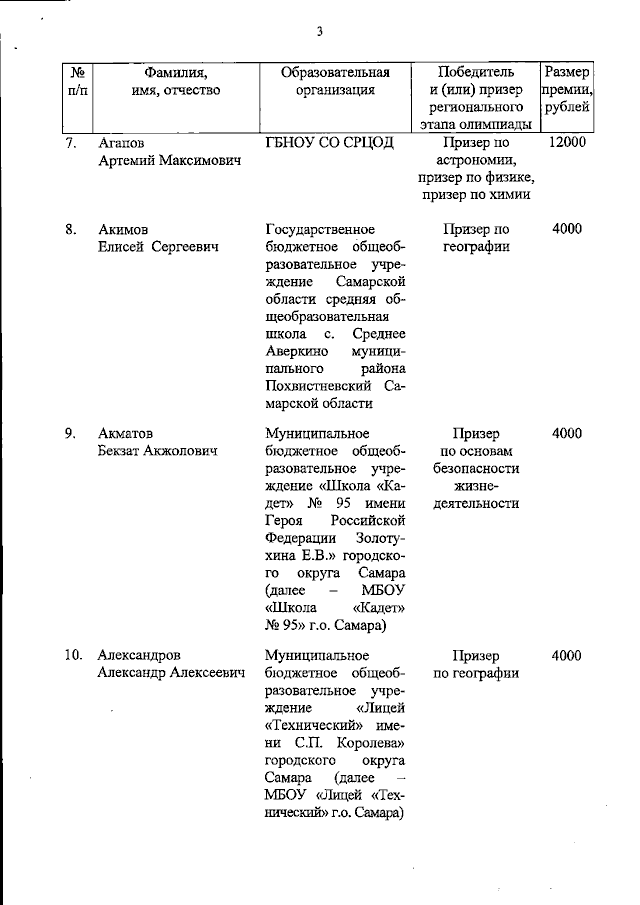 3

| № п/п | Фамилия, имя, отчество | Образовательная организация | Победитель и (или) призер регионального этапа олимпиады | Размер премии, рублей |
|---|---|---|---|---|
| 7. | Агапов Артемий Максимович | ГБНОУ СО СРЦОД | Призер по астрономии, призер по физике, призер по химии | 12000 |
| 8. | Акимов Елисей Сергеевич | Государственное бюджетное общеобразовательное учреждение Самарской области средняя общеобразовательная школа с. Среднее Аверкино муниципального района Похвистневский Самарской области | Призер по географии | 4000 |
| 9. | Акматов Бекзат Акжолович | Муниципальное бюджетное общеобразовательное учреждение «Школа «Кадет» № 95 имени Героя Российской Федерации Золотухина Е.В.» городского округа Самара (далее – МБОУ «Школа «Кадет» № 95» г.о. Самара) | Призер по основам безопасности жизнедеятельности | 4000 |
| 10. | Александров Александр Алексеевич | Муниципальное бюджетное общеобразовательное учреждение «Лицей «Технический» имени С.П. Королева» городского округа Самара (далее – МБОУ «Лицей «Технический» г.о. Самара) | Призер по географии | 4000 |